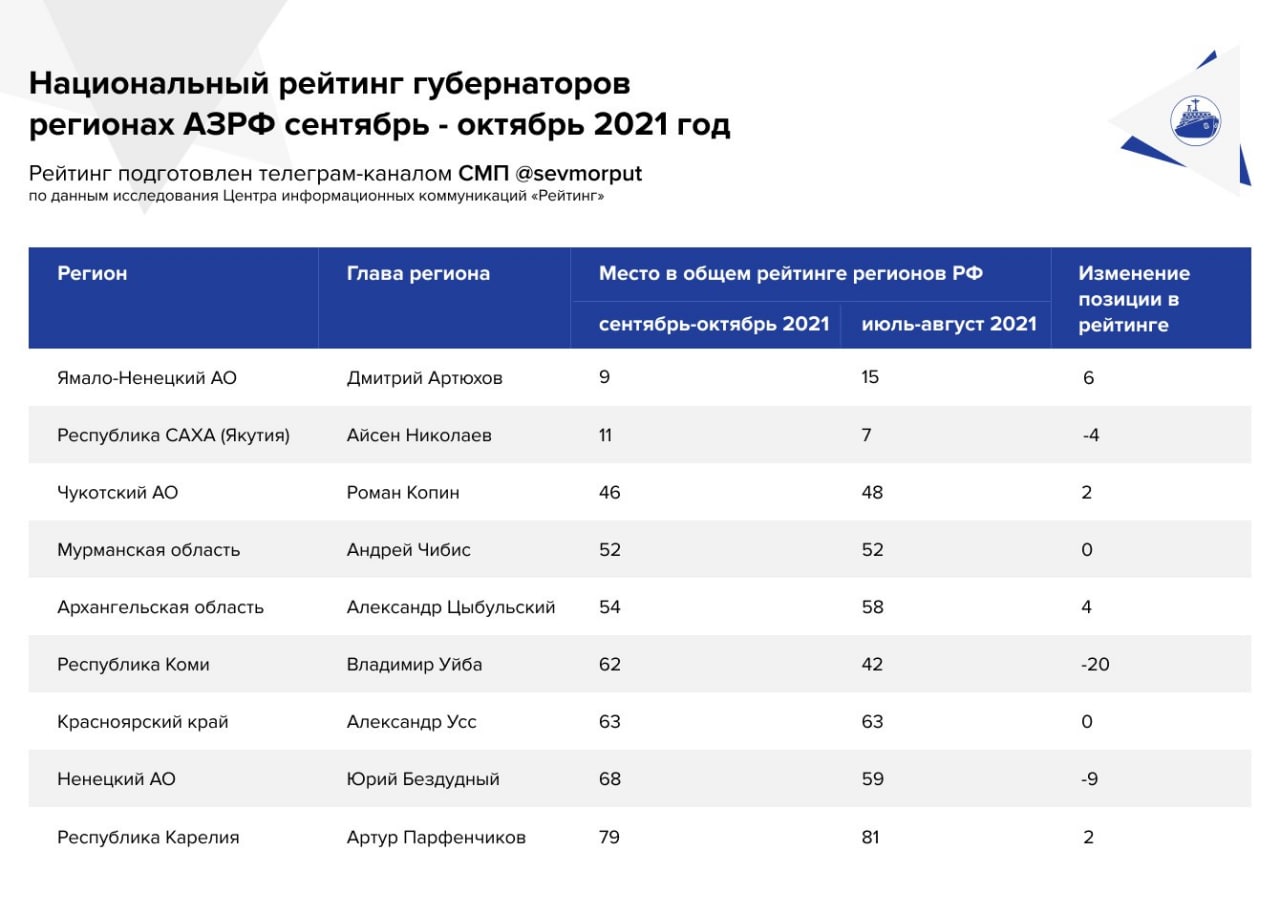 Национальный рейтинг губернаторов регионах АЗРФ сентябрь - октябрь 2021 год

Рейтинг подготовлен телеграм-каналом СМП @sevmorput
по данным исследования Центра информационных коммуникаций «Рейтинг»

| Регион | Глава региона | Место в общем рейтинге регионов РФ сентябрь-октябрь 2021 | Место в общем рейтинге регионов РФ июль-август 2021 | Изменение позиции в рейтинге |
|---|---|---|---|---|
| Ямало-Ненецкий АО | Дмитрий Артюхов | 9 | 15 | 6 |
| Республика САХА (Якутия) | Айсен Николаев | 11 | 7 | -4 |
| Чукотский АО | Роман Копин | 46 | 48 | 2 |
| Мурманская область | Андрей Чибис | 52 | 52 | 0 |
| Архангельская область | Александр Цыбульский | 54 | 58 | 4 |
| Республика Коми | Владимир Уйба | 62 | 42 | -20 |
| Красноярский край | Александр Усс | 63 | 63 | 0 |
| Ненецкий АО | Юрий Бездудный | 68 | 59 | -9 |
| Республика Карелия | Артур Парфенчиков | 79 | 81 | 2 |